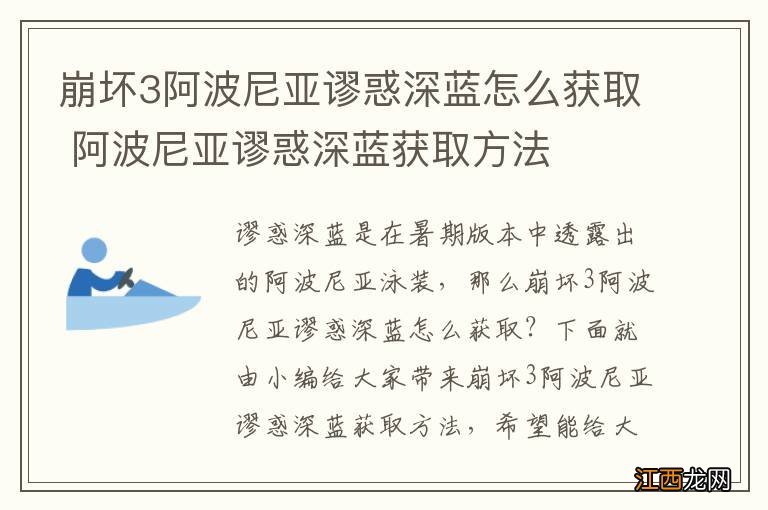 崩坏3阿波尼亚谬惑深蓝怎么获取 阿波尼亚谬惑深蓝获取方法

谬惑深蓝是在暑期版本中透露出的阿波尼亚泳装，那么崩坏3阿波尼亚谬惑深蓝怎么获取？下面就由小编给大家带来崩坏3阿波尼亚谬惑深蓝获取方法，希望能给大

江西龙网